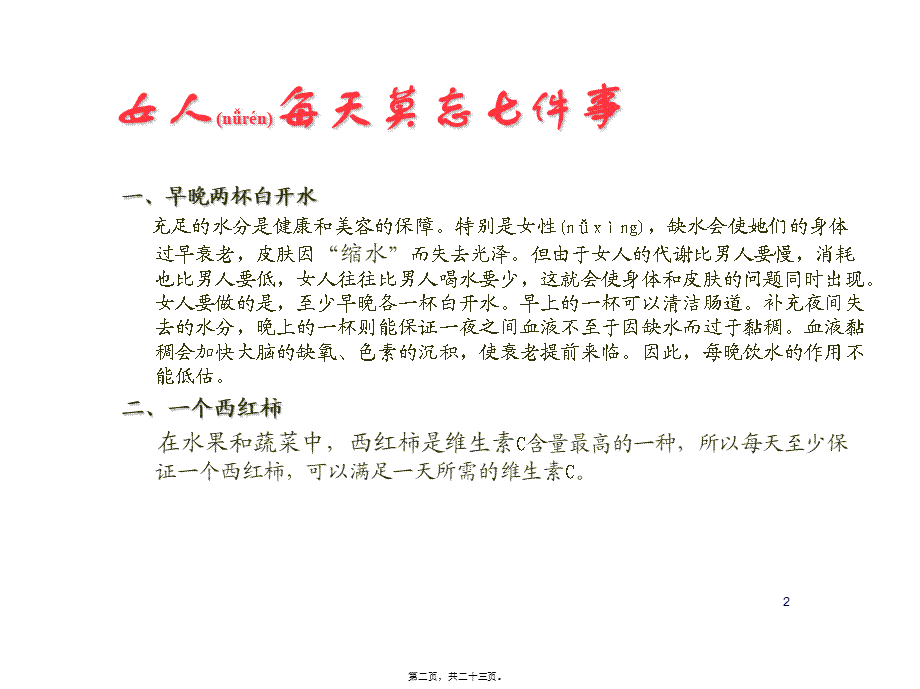 女人(nǚrén)每天莫忘七件事

一、早晚两杯白开水

充足的水分是健康和美容的保障。特别是女性(nǚxìng)，缺水会使她们的身体过早衰老，皮肤因“缩水”而失去光泽。但由于女人的代谢比男人要慢，消耗也比男人要低，女人往往比男人喝水要少，这就会使身体和皮肤的问题同时出现。女人要做的是，至少早晚各一杯白开水。早上的一杯可以清洁肠道。补充夜间失去的水分，晚上的一杯则能保证一夜之间血液不至于因缺水而过于黏稠。血液黏稠会加快大脑的缺氧、色素的沉积，使衰老提前来临。因此，每晚饮水的作用不能低估。

二、一个西红柿

在水果和蔬菜中，西红柿是维生素C含量最高的一种，所以每天至少保证一个西红柿，可以满足一天所需的维生素C。

2

第二页，共二十三页。